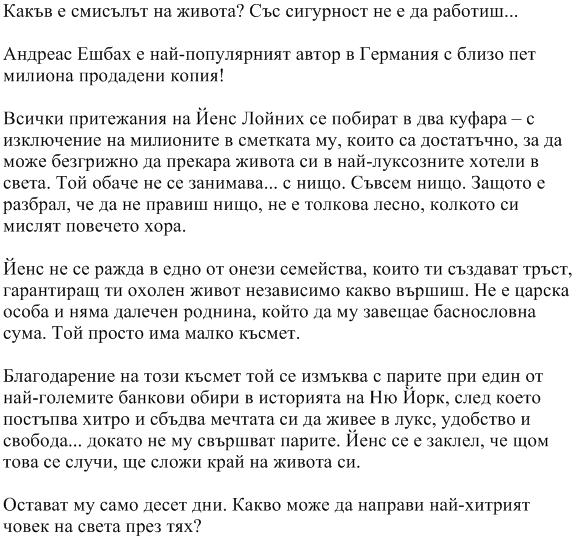 Какъв е смисълът на живота? Със сигурност не е да работиш...

Андреас Ешбах е най-популярният автор в Германия с близо пет милиона продадени копия!

Всички притежания на Йенс Лойних се побират в два куфара – с изключение на милионите в сметката му, които са достатъчно, за да може безгрижно да прекара живота си в най-луксозните хотели в света. Той обаче не се занимава... с нищо. Съвсем нищо. Защото е разбрал, че да не правиш нищо, не е толкова лесно, колкото си мислят повечето хора.

Йенс не се ражда в едно от онези семейства, които ти създават тръст, гарантиращ ти охолен живот независимо какво вършиш. Не е царска особа и няма далечен роднина, който да му завещае баснословна сума. Той просто има малко късмет.

Благодарение на този късмет той се измъква с парите при един от най-големите банкови обири в историята на Ню Йорк, след което постъпва хитро и сбъдва мечтата си да живее в лукс, удобство и свобода... докато не му свършват парите. Йенс се е заклел, че щом това се случи, ще сложи край на живота си.

Остават му само десет дни. Какво може да направи най-хитрият човек на света през тях?